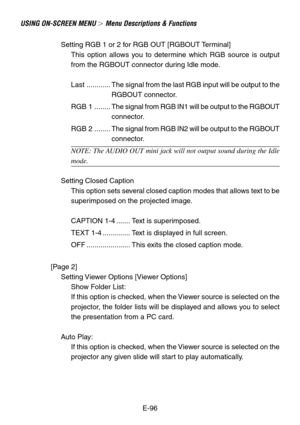 USING ON-SCREEN MENU > Menu Descriptions & Functions

Setting RGB 1 or 2 for RGB OUT [RGBOUT Terminal]
This option allows you to determine which RGB source is output from the RGBOUT connector during Idle mode.

Last ............ The signal from the last RGB input will be output to the RGBOUT connector.
RGB 1 ........ The signal from RGB IN1 will be output to the RGBOUT connector.
RGB 2 ........ The signal from RGB IN2 will be output to the RGBOUT connector.

NOTE: The AUDIO OUT mini jack will not output sound during the Idle mode.

Setting Closed Caption
This option sets several closed caption modes that allows text to be superimposed on the projected image.

CAPTION 1-4 ....... Text is superimposed.
TEXT 1-4 .............. Text is displayed in full screen.
OFF ...................... This exits the closed caption mode.

[Page 2]
Setting Viewer Options [Viewer Options]
Show Folder List:
If this option is checked, when the Viewer source is selected on the projector, the folder lists will be displayed and allows you to select the presentation from a PC card.

Auto Play:
If this option is checked, when the Viewer source is selected on the projector any given slide will start to play automatically.

E-96